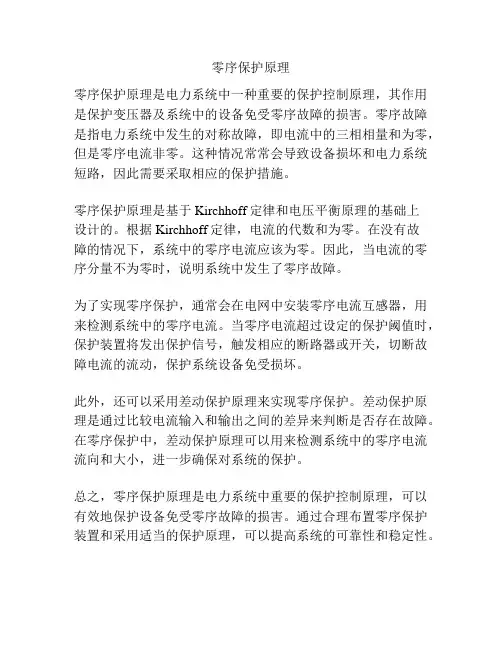 零序保护原理

零序保护原理是电力系统中一种重要的保护控制原理，其作用是保护变压器及系统中的设备免受零序故障的损害。零序故障是指电力系统中发生的对称故障，即电流中的三相相量和为零，但是零序电流非零。这种情况常常会导致设备损坏和电力系统短路，因此需要采取相应的保护措施。

零序保护原理是基于 Kirchhoff 定律和电压平衡原理的基础上设计的。根据 Kirchhoff 定律，电流的代数和为零。在没有故障的情况下，系统中的零序电流应该为零。因此，当电流的零序分量不为零时，说明系统中发生了零序故障。

为了实现零序保护，通常会在电网中安装零序电流互感器，用来检测系统中的零序电流。当零序电流超过设定的保护阈值时，保护装置将发出保护信号，触发相应的断路器或开关，切断故障电流的流动，保护系统设备免受损坏。

此外，还可以采用差动保护原理来实现零序保护。差动保护原理是通过比较电流输入和输出之间的差异来判断是否存在故障。在零序保护中，差动保护原理可以用来检测系统中的零序电流流向和大小，进一步确保对系统的保护。

总之，零序保护原理是电力系统中重要的保护控制原理，可以有效地保护设备免受零序故障的损害。通过合理布置零序保护装置和采用适当的保护原理，可以提高系统的可靠性和稳定性。